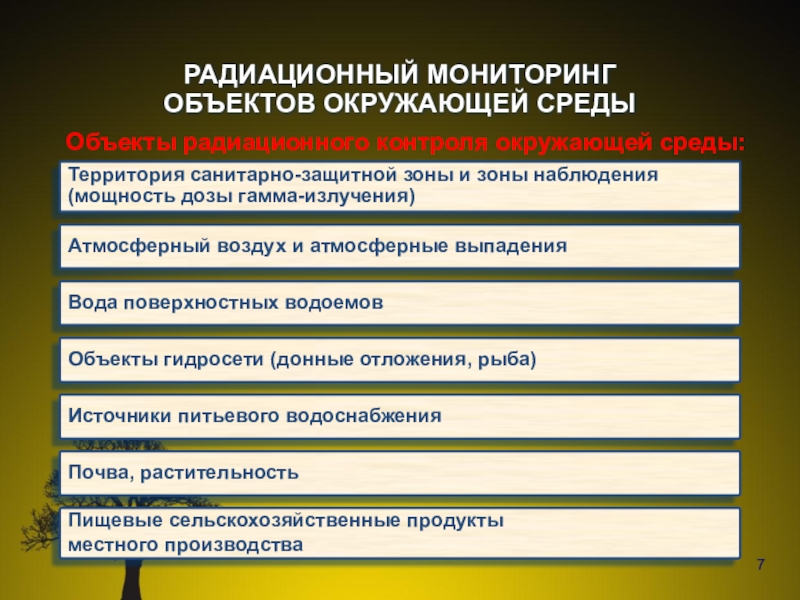 РАДИАЦИОННЫЙ МОНИТОРИНГ ОБЪЕКТОВ ОКРУЖАЮЩЕЙ СРЕДЫ

Объекты радиационного контроля окружающей среды:

Территория санитарно-защитной зоны и зоны наблюдения (мощность дозы гамма-излучения)

Атмосферный воздух и атмосферные выпадения

Вода поверхностных водоемов

Объекты гидросети (донные отложения, рыба)

Источники питьевого водоснабжения

Почва, растительность

Пищевые сельскохозяйственные продукты местного производства

7